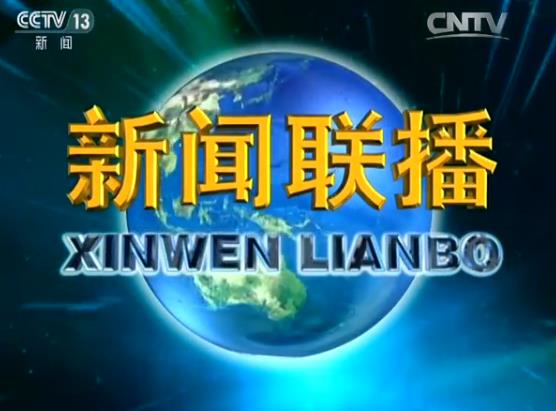 CCTV 13
新闻

CNTV

新闻联播

XINWEN LIANBO